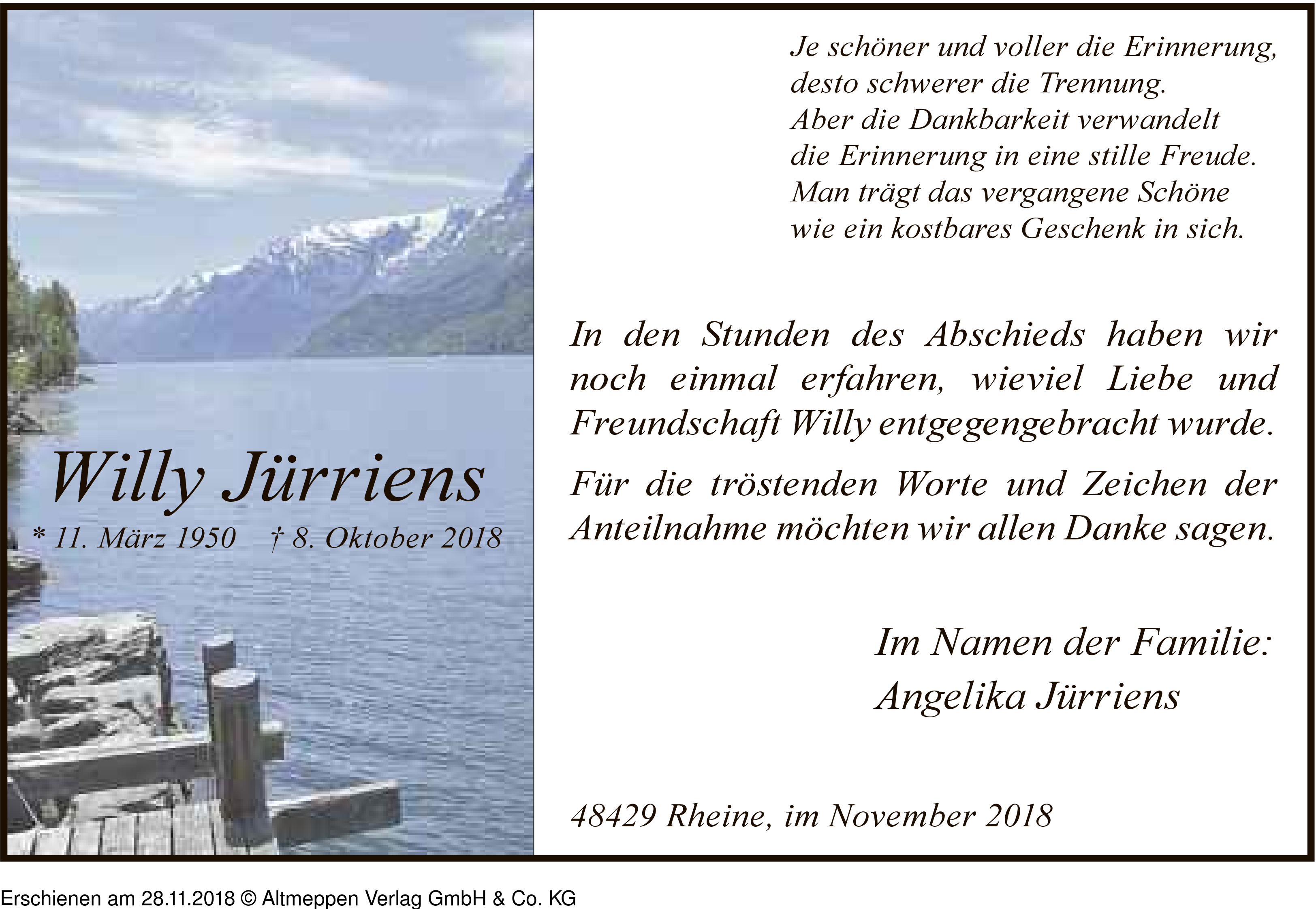 Willy Jürriens

* 11. März 1950 † 8. Oktober 2018

Je schöner und voller die Erinnerung,
desto schwerer die Trennung.
Aber die Dankbarkeit verwandelt
die Erinnerung in eine stille Freude.
Man trägt das vergangene Schöne
wie ein kostbares Geschenk in sich.

In den Stunden des Abschieds haben wir noch einmal erfahren, wieviel Liebe und Freundschaft Willy entgegengebracht wurde.

Für die tröstenden Worte und Zeichen der Anteilnahme möchten wir allen Danke sagen.

Im Namen der Familie:
Angelika Jürriens

48429 Rheine, im November 2018

Erschienen am 28.11.2018 © Altmeppen Verlag GmbH & Co. KG